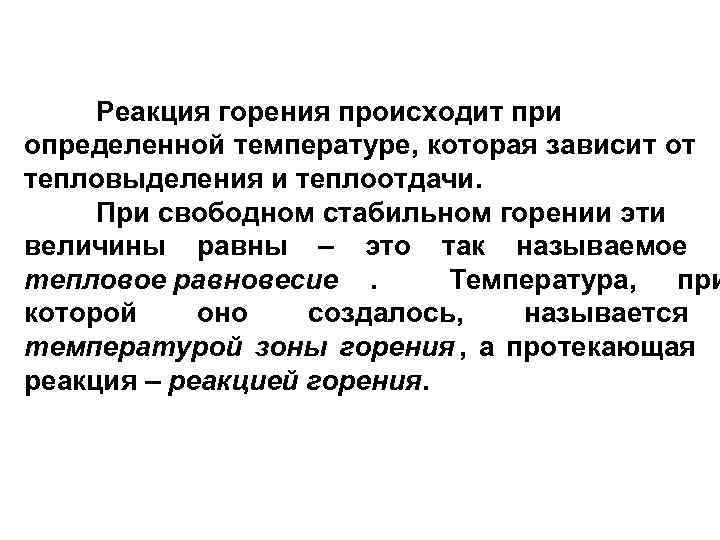 Реакция горения происходит при определенной температуре, которая зависит от тепловыделения и теплоотдачи.

При свободном стабильном горении эти величины равны – это так называемое тепловое равновесие . Температура, при которой оно создалось, называется температурой зоны горения, а протекающая реакция – реакцией горения.